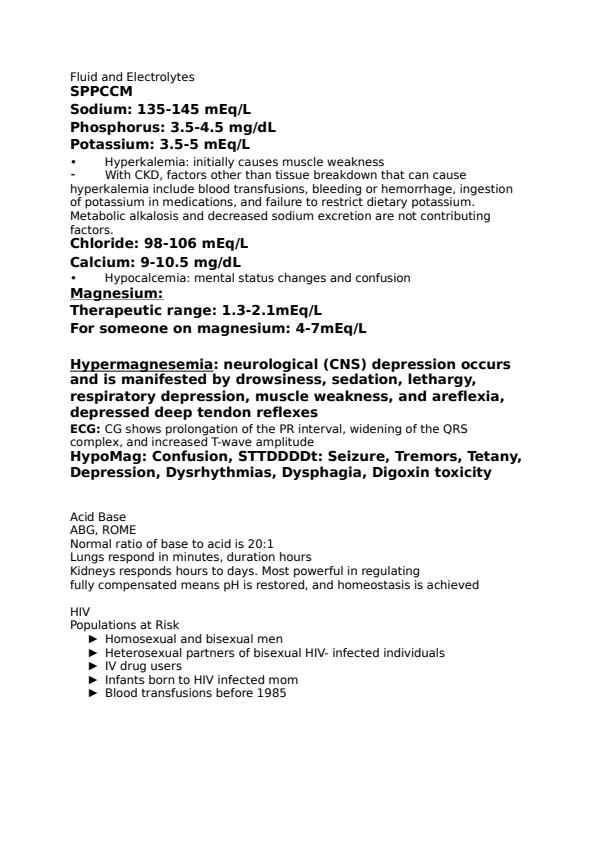 Fluid and Electrolytes
SPPCCM
Sodium: 135-145 mEq/L
Phosphorus: 3.5-4.5 mg/dL
Potassium: 3.5-5 mEq/L
• Hyperkalemia: initially causes muscle weakness
- With CKD, factors other than tissue breakdown that can cause hyperkalemia include blood transfusions, bleeding or hemorrhage, ingestion of potassium in medications, and failure to restrict dietary potassium. Metabolic alkalosis and decreased sodium excretion are not contributing factors.
Chloride: 98-106 mEq/L
Calcium: 9-10.5 mg/dL
• Hypocalcemia: mental status changes and confusion
Magnesium:
Therapeutic range: 1.3-2.1mEq/L
For someone on magnesium: 4-7mEq/L

Hypermagnesemia: neurological (CNS) depression occurs and is manifested by drowsiness, sedation, lethargy, respiratory depression, muscle weakness, and areflexia, depressed deep tendon reflexes
ECG: CG shows prolongation of the PR interval, widening of the QRS complex, and increased T-wave amplitude
HypoMag: Confusion, STTDDDDt: Seizure, Tremors, Tetany, Depression, Dysrhythmias, Dysphagia, Digoxin toxicity

Acid Base
ABG, ROME
Normal ratio of base to acid is 20:1
Lungs respond in minutes, duration hours
Kidneys responds hours to days. Most powerful in regulating
fully compensated means pH is restored, and homeostasis is achieved

HIV
Populations at Risk
► Homosexual and bisexual men
► Heterosexual partners of bisexual HIV- infected individuals
► IV drug users
► Infants born to HIV infected mom
► Blood transfusions before 1985